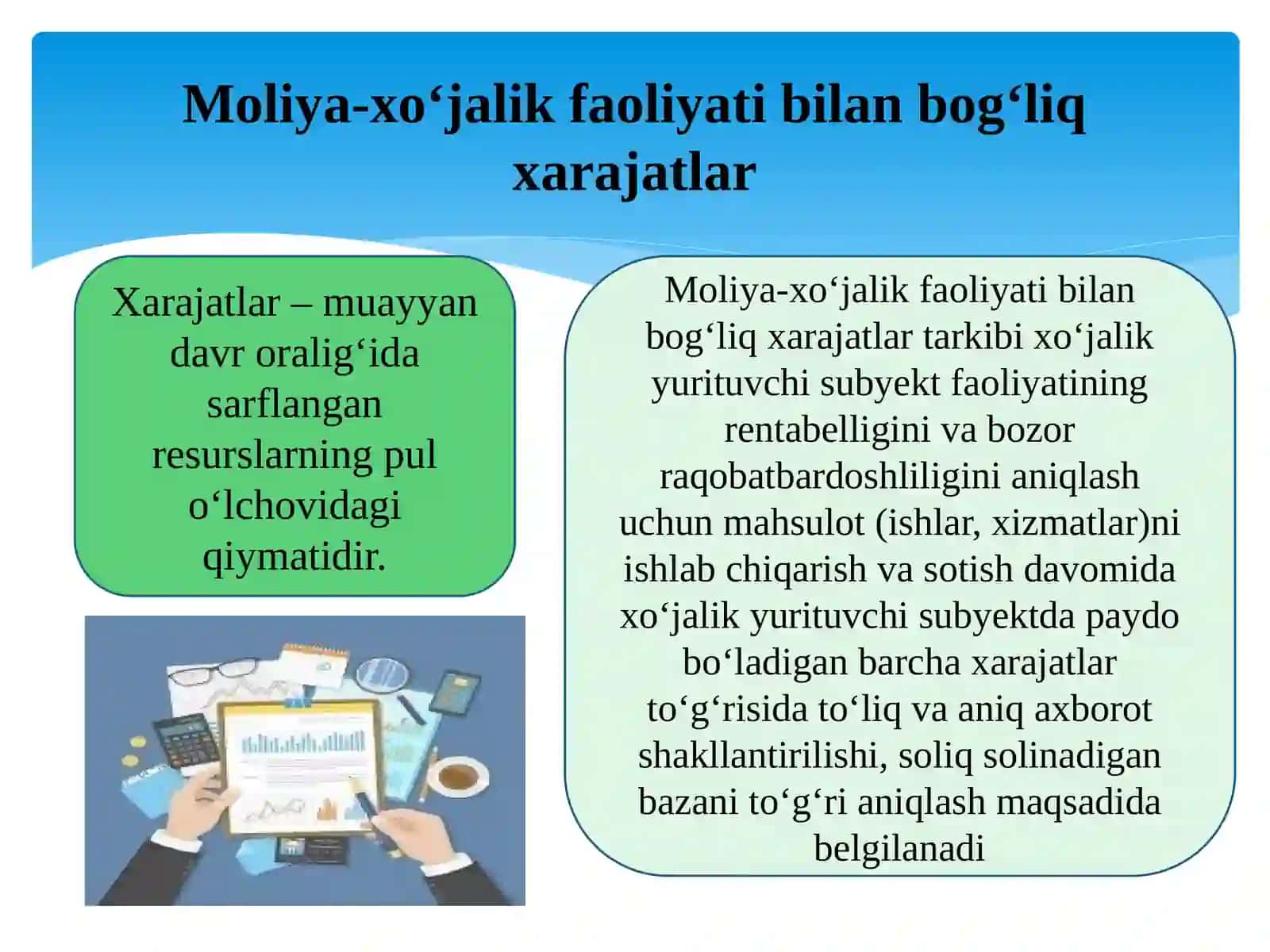 Moliya-xo‘jalik faoliyati bilan bog‘liq xarajatlar

Xarajatlar – muayyan davr oralig‘ida sarflangan resurslarning pul o‘lchovidagi qiymatidir.

Moliya-xo‘jalik faoliyati bilan bog‘liq xarajatlar tarkibi xo‘jalik yurituvchi subyekt faoliyatining rentabelligini va bozor raqobatbardoshliligini aniqlash uchun mahsulot (ishlar, xizmatlar)ni ishlab chiqarish va sotish davomida xo‘jalik yurituvchi subyektda paydo bo‘ladigan barcha xarajatlar to‘g‘risida to‘liq va aniq axborot shakllantirilishi, soliq solinadigan bazani to‘g‘ri aniqlash maqsadida belgilanadi